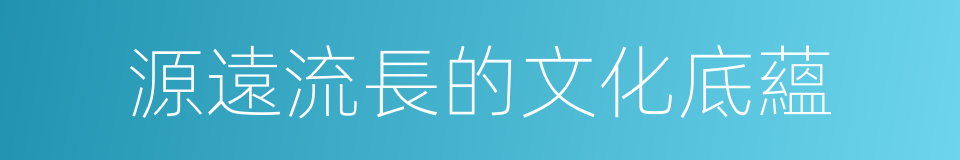 源遠流長的文化底蘊